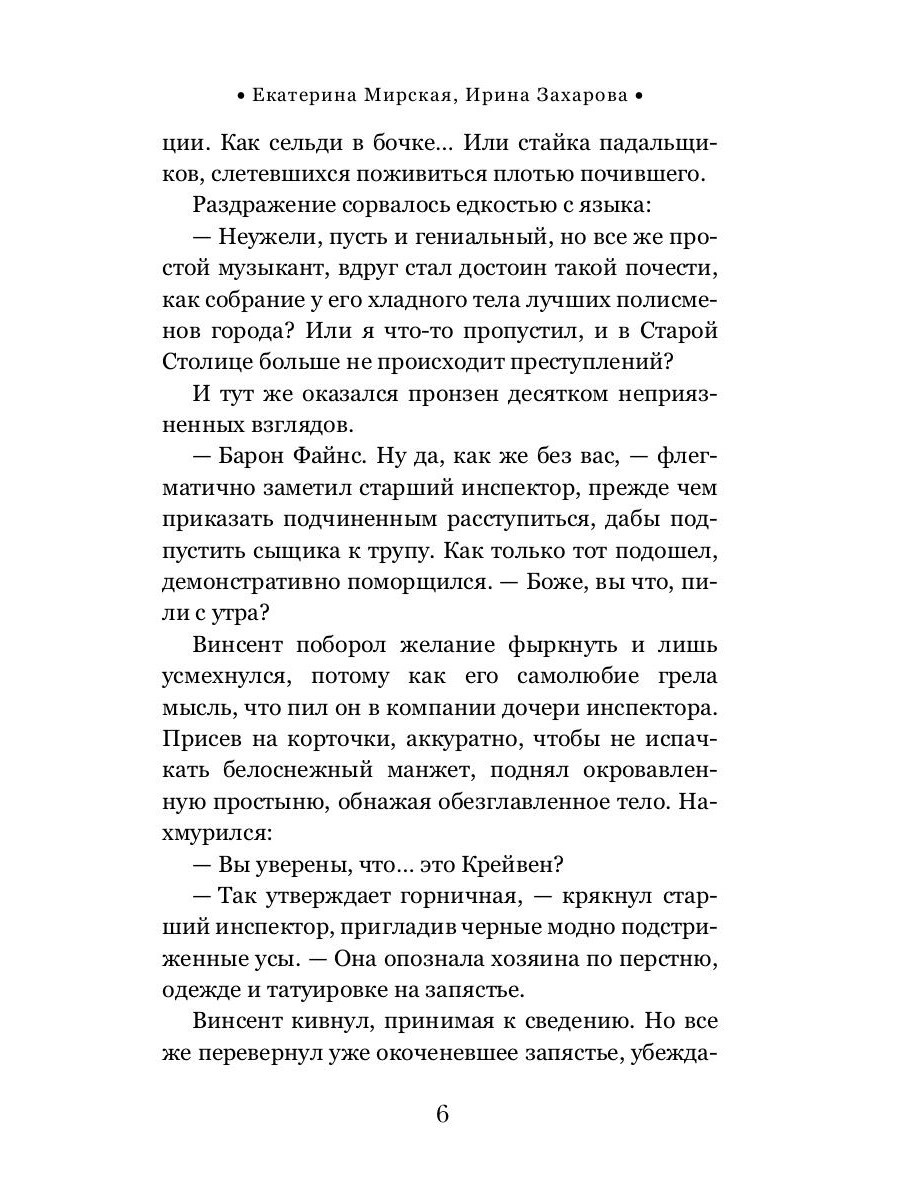 • Екатерина Мирская, Ирина Захарова •

ции. Как сельди в бочке... Или стайка падальщиков, слетевшихся поживиться плотью почившего.

Раздражение сорвалось едкостью с языка:

— Неужели, пусть и гениальный, но все же простой музыкант, вдруг стал достоин такой почести, как собрание у его хладного тела лучших полисменов города? Или я что-то пропустил, и в Старой Столице больше не происходит преступлений?

И тут же оказался пронзен десятком неприязненных взглядов.

— Барон Файнс. Ну да, как же без вас, — флегматично заметил старший инспектор, прежде чем приказать подчиненным расступиться, дабы подпустить сыщика к трупу. Как только тот подошел, демонстративно поморщился. — Боже, вы что, пили с утра?

Винсент поборол желание фыркнуть и лишь усмехнулся, потому как его самолюбие грела мысль, что пил он в компании дочери инспектора. Присев на корточки, аккуратно, чтобы не испачкать белоснежный манжет, поднял окровавленную простыню, обнажая обезглавленное тело. Нахмурился:

— Вы уверены, что... это Крейвен?

— Так утверждает горничная, — крякнул старший инспектор, пригладив черные модно подстриженные усы. — Она опознала хозяина по перстню, одежде и татуировке на запястье.

Винсент кивнул, принимая к сведению. Но все же перевернул уже окоченевшее запястье, убежда-

6